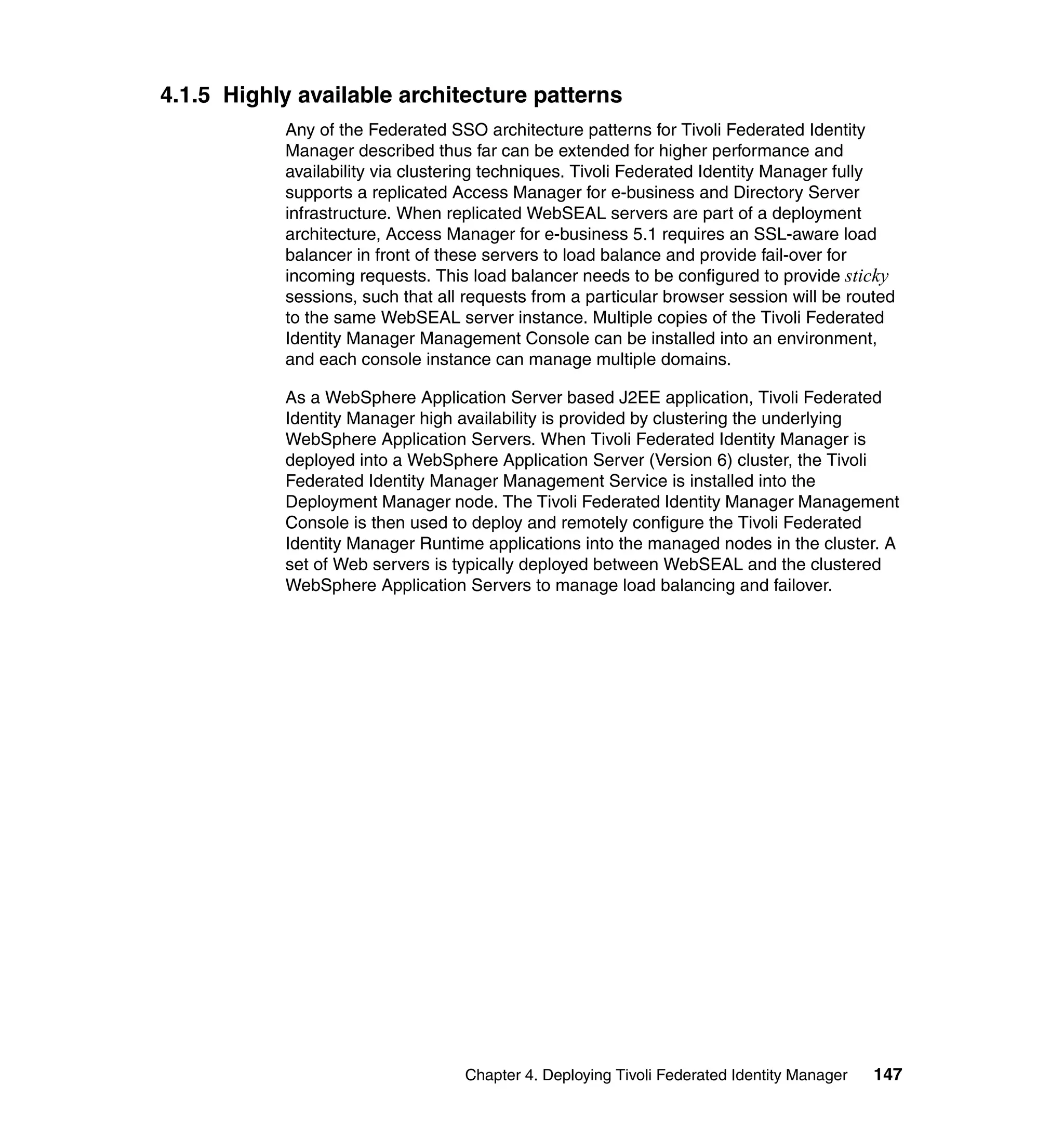 4.1.5 Highly available architecture patterns

Any of the Federated SSO architecture patterns for Tivoli Federated Identity Manager described thus far can be extended for higher performance and availability via clustering techniques. Tivoli Federated Identity Manager fully supports a replicated Access Manager for e-business and Directory Server infrastructure. When replicated WebSEAL servers are part of a deployment architecture, Access Manager for e-business 5.1 requires an SSL-aware load balancer in front of these servers to load balance and provide fail-over for incoming requests. This load balancer needs to be configured to provide sticky sessions, such that all requests from a particular browser session will be routed to the same WebSEAL server instance. Multiple copies of the Tivoli Federated Identity Manager Management Console can be installed into an environment, and each console instance can manage multiple domains.

As a WebSphere Application Server based J2EE application, Tivoli Federated Identity Manager high availability is provided by clustering the underlying WebSphere Application Servers. When Tivoli Federated Identity Manager is deployed into a WebSphere Application Server (Version 6) cluster, the Tivoli Federated Identity Manager Management Service is installed into the Deployment Manager node. The Tivoli Federated Identity Manager Management Console is then used to deploy and remotely configure the Tivoli Federated Identity Manager Runtime applications into the managed nodes in the cluster. A set of Web servers is typically deployed between WebSEAL and the clustered WebSphere Application Servers to manage load balancing and failover.

Chapter 4. Deploying Tivoli Federated Identity Manager 147